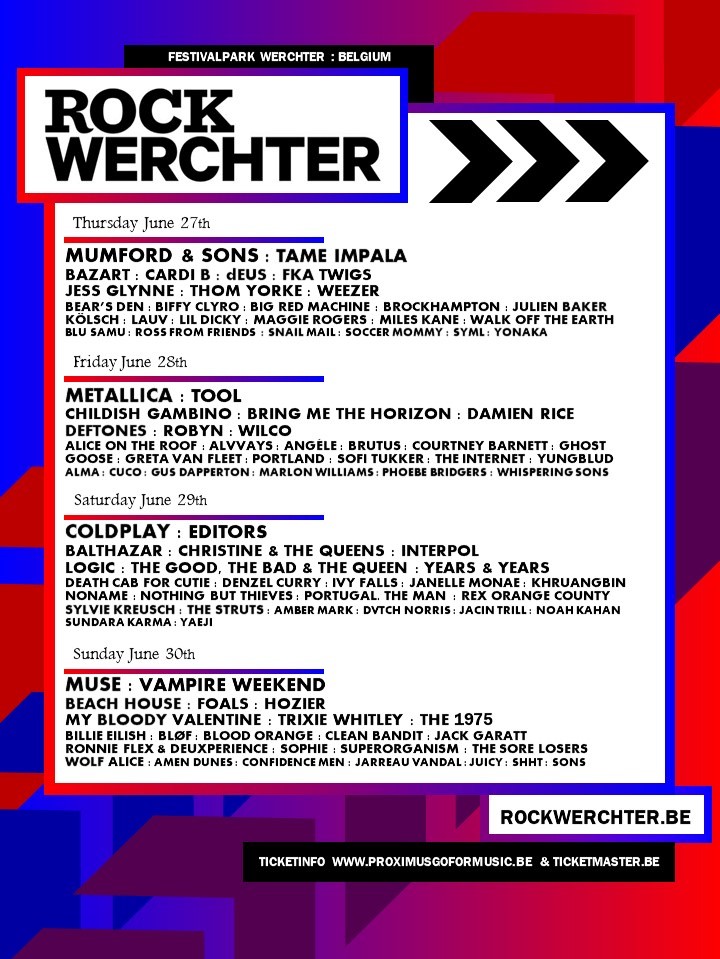 FESTIVALPARK WERCHTER : BELGIUM

ROCK WERCHTER

Thursday June 27th

MUMFORD & SONS : TAME IMPALA
BAZART : CARDI B : dEUS : FKA TWIGS
JESS GLYNNE : THOM YORKE : WEEZER
BEAR'S DEN : BIFFY CLYRO : BIG RED MACHINE : BROCKHAMPTON : JULIEN BAKER
KÖLSCH : LAUV : LIL DICKY : MAGGIE ROGERS : MILES KANE : WALK OFF THE EARTH
BLU SAMU : ROSS FROM FRIENDS : SNAIL MAIL : SOCCER MOMMY : SYML : YONAKA

Friday June 28th

METALLICA : TOOL
CHILDISH GAMBINO : BRING ME THE HORIZON : DAMIEN RICE
DEFTONES : ROBYN : WILCO
ALICE ON THE ROOF : ALVVAYS : ANGÈLE : BRUTUS : COURTNEY BARNETT : GHOST
GOOSE : GRETA VAN FLEET : PORTLAND : SOFI TUKKER : THE INTERNET : YUNGBLUD
ALMA : CUCO : GUS DAPPERTON : MARLON WILLIAMS : PHOEBE BRIDGERS : WHISPERING SONS

Saturday June 29th

COLDPLAY : EDITORS
BALTHAZAR : CHRISTINE & THE QUEENS : INTERPOL
LOGIC : THE GOOD, THE BAD & THE QUEEN : YEARS & YEARS
DEATH CAB FOR CUTIE : DENZEL CURRY : IVY FALLS : JANELLE MONAE : KHRUANGBIN
NONAME : NOTHING BUT THIEVES : PORTUGAL. THE MAN : REX ORANGE COUNTY
SYLVIE KREUSCH : THE STRUTS : AMBER MARK : DVTCH NORRIS : JACIN TRILL : NOAH KAHAN
SUNDARA KARMA : YAEJI

Sunday June 30th

MUSE : VAMPIRE WEEKEND
BEACH HOUSE : FOALS : HOZIER
MY BLOODY VALENTINE : TRIXIE WHITLEY : THE 1975
BILLIE EILISH : BLØF : BLOOD ORANGE : CLEAN BANDIT : JACK GARATT
RONNIE FLEX & DEUXPERIENCE : SOPHIE : SUPERORGANISM : THE SORE LOSERS
WOLF ALICE : AMEN DUNES : CONFIDENCE MEN : JARREAU VANDAL : JUICY : SHHT : SONS

ROCKWERCHTER.BE

TICKETINFO WWW.PROXIMUSGOFORMUSIC.BE & TICKETMASTER.BE